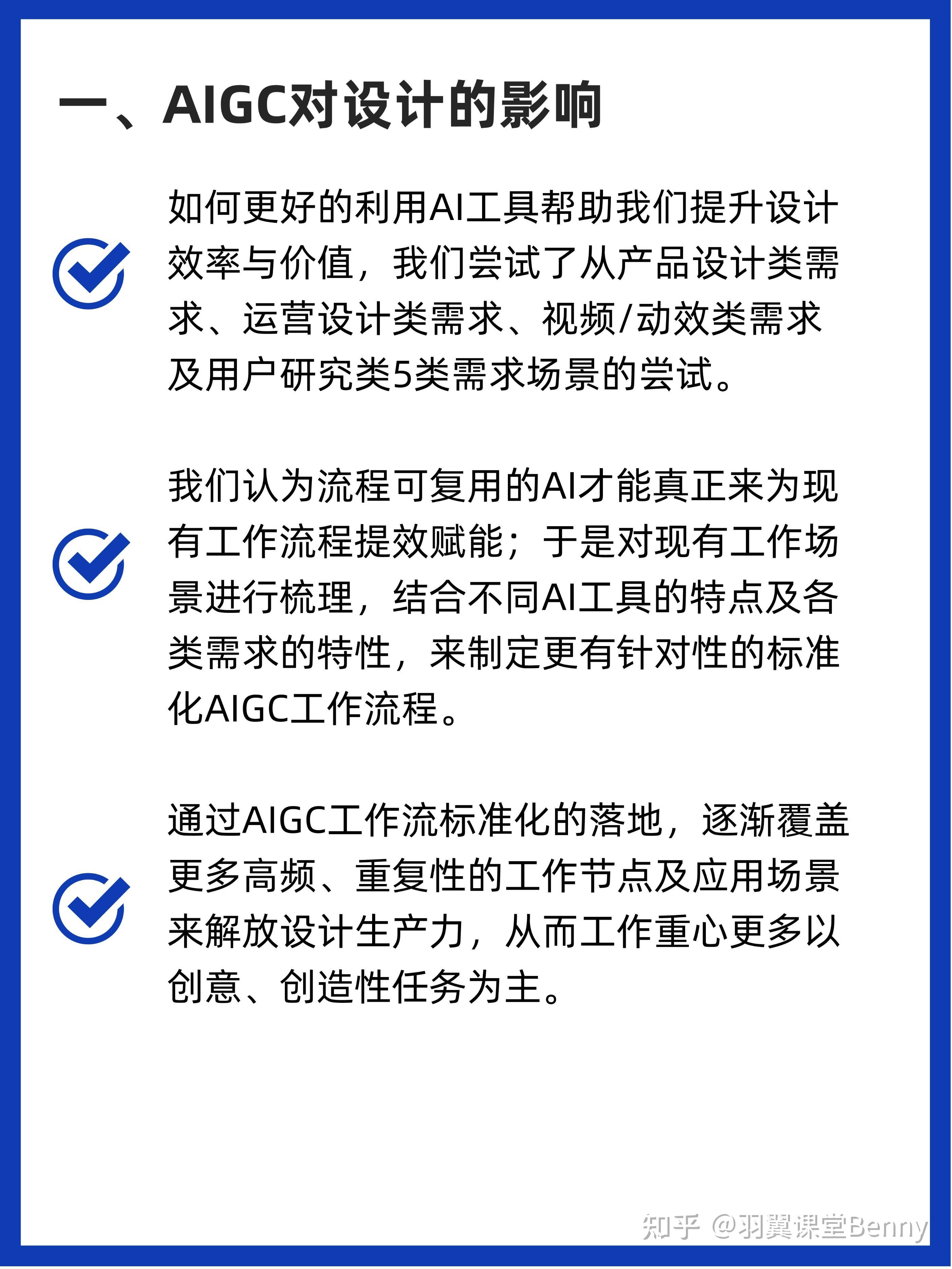 一、AIGC对设计的影响

如何更好的利用AI工具帮助我们提升设计效率与价值，我们尝试了从产品设计类需求、运营设计类需求、视频/动效类需求及用户研究类5类需求场景的尝试。

我们认为流程可复用的AI才能真正来为现有工作流程提效赋能；于是对现有工作场景进行梳理，结合不同AI工具的特点及各类需求的特性，来制定更有针对性的标准化AIGC工作流程。

通过AIGC工作流标准化的落地，逐渐覆盖更多高频、重复性的工作节点及应用场景来解放设计生产力，从而工作重心更多以创意、创造性任务为主。

知乎 @羽翼课堂Benny